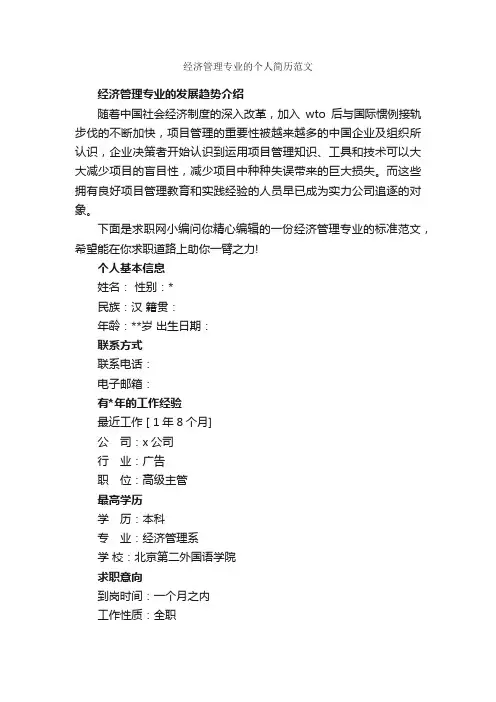 经济管理专业的个人简历范文

经济管理专业的发展趋势介绍

随着中国社会经济制度的深入改革，加入 wto 后与国际惯例接轨步伐的不断加快，项目管理的重要性被越来越多的中国企业及组织所认识，企业决策者开始认识到运用项目管理知识、工具和技术可以大大减少项目的盲目性，减少项目中种种失误带来的巨大损失。而这些拥有良好项目管理教育和实践经验的人员早已成为实力公司追逐的对象。

下面是求职网小编问你精心编辑的一份经济管理专业的标准范文，希望能在你求职道路上助你一臂之力!

个人基本信息

姓名： 性别：*

民族：汉 籍贯：

年龄：**岁 出生日期：

联系方式

联系电话：

电子邮箱：

有*年的工作经验

最近工作 [ 1 年 8 个月]

公　司：x 公司

行　业：广告

职　位：高级主管

最高学历

学　历：本科

专　业：经济管理系

学 校：北京第二外国语学院

求职意向

到岗时间：一个月之内

工作性质：全职